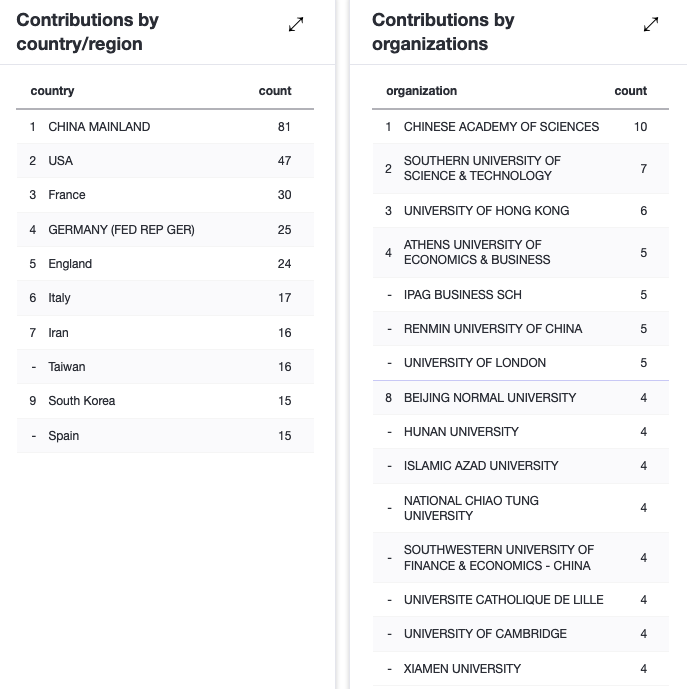 Contributions by country/region

| | country | count |
|---|---|---|
| 1 | CHINA MAINLAND | 81 |
| 2 | USA | 47 |
| 3 | France | 30 |
| 4 | GERMANY (FED REP GER) | 25 |
| 5 | England | 24 |
| 6 | Italy | 17 |
| 7 | Iran | 16 |
| - | Taiwan | 16 |
| 9 | South Korea | 15 |
| - | Spain | 15 |

Contributions by organizations

| | organization | count |
|---|---|---|
| 1 | CHINESE ACADEMY OF SCIENCES | 10 |
| 2 | SOUTHERN UNIVERSITY OF SCIENCE & TECHNOLOGY | 7 |
| 3 | UNIVERSITY OF HONG KONG | 6 |
| 4 | ATHENS UNIVERSITY OF ECONOMICS & BUSINESS | 5 |
| - | IPAG BUSINESS SCH | 5 |
| - | RENMIN UNIVERSITY OF CHINA | 5 |
| - | UNIVERSITY OF LONDON | 5 |
| 8 | BEIJING NORMAL UNIVERSITY | 4 |
| - | HUNAN UNIVERSITY | 4 |
| - | ISLAMIC AZAD UNIVERSITY | 4 |
| - | NATIONAL CHIAO TUNG UNIVERSITY | 4 |
| - | SOUTHWESTERN UNIVERSITY OF FINANCE & ECONOMICS - CHINA | 4 |
| - | UNIVERSITE CATHOLIQUE DE LILLE | 4 |
| - | UNIVERSITY OF CAMBRIDGE | 4 |
| - | XIAMEN UNIVERSITY | 4 |